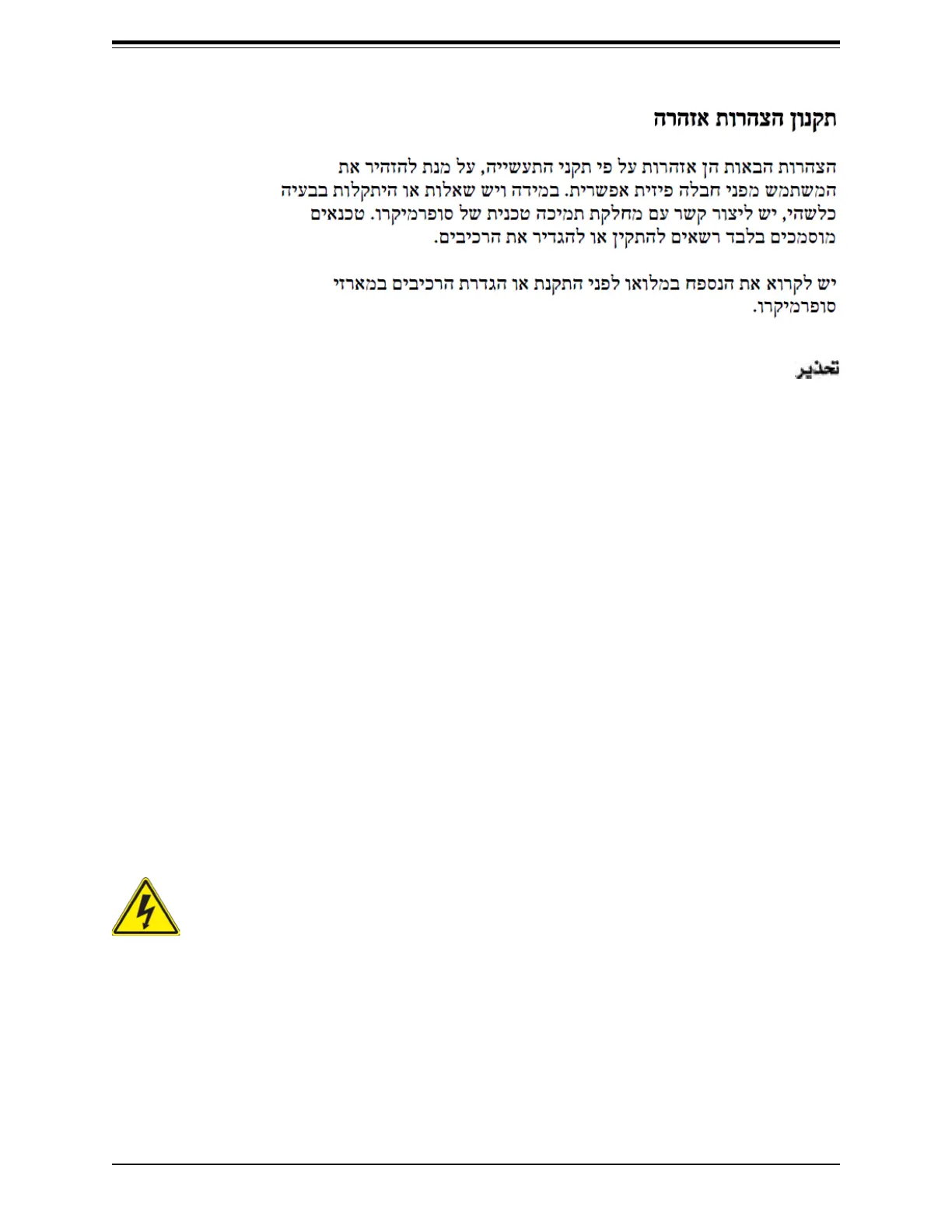 תקנון הצהרות אזהרה

הצהרות הבאות הן אזהרות על פי תקני התעשייה, על מנת להזהיר את המשתמש מפני חבלה פיזית אפשרית. במידה ויש שאלות או היתקלות בבעיה כלשהי, יש ליצור קשר עם מחלקת תמיכה טכנית של סופרמיקרו. טכנאים מוסמכים בלבד רשאים להתקין או להגדיר את הרכיבים.

יש לקרוא את הנספח במלואו לפני התקנת או הגדרת הרכיבים במארזי סופרמיקרו.

تحذير